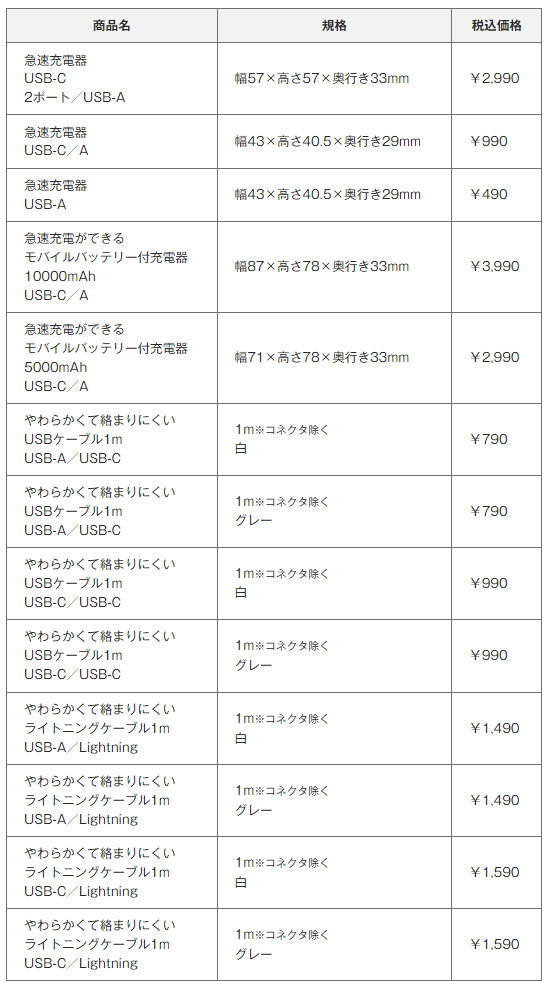 | 商品名 | 規格 | 税込価格 |
|---|---|---|
| 急速充電器 USB-C 2ポート／USB-A | 幅57×高さ57×奥行き33mm | ￥2,990 |
| 急速充電器 USB-C／A | 幅43×高さ40.5×奥行き29mm | ￥990 |
| 急速充電器 USB-A | 幅43×高さ40.5×奥行き29mm | ￥490 |
| 急速充電ができる モバイルバッテリー付充電器 10000mAh USB-C／A | 幅87×高さ78×奥行き33mm | ￥3,990 |
| 急速充電ができる モバイルバッテリー付充電器 5000mAh USB-C／A | 幅71×高さ78×奥行き33mm | ￥2,990 |
| やわらかくて絡まりにくい USBケーブル1m USB-A／USB-C | 1m※コネクタ除く 白 | ￥790 |
| やわらかくて絡まりにくい USBケーブル1m USB-A／USB-C | 1m※コネクタ除く グレー | ￥790 |
| やわらかくて絡まりにくい USBケーブル1m USB-C／USB-C | 1m※コネクタ除く 白 | ￥990 |
| やわらかくて絡まりにくい USBケーブル1m USB-C／USB-C | 1m※コネクタ除く グレー | ￥990 |
| やわらかくて絡まりにくい ライトニングケーブル1m USB-A／Lightning | 1m※コネクタ除く 白 | ￥1,490 |
| やわらかくて絡まりにくい ライトニングケーブル1m USB-A／Lightning | 1m※コネクタ除く グレー | ￥1,490 |
| やわらかくて絡まりにくい ライトニングケーブル1m USB-C／Lightning | 1m※コネクタ除く 白 | ￥1,590 |
| やわらかくて絡まりにくい ライトニングケーブル1m USB-C／Lightning | 1m※コネクタ除く グレー | ￥1,590 |